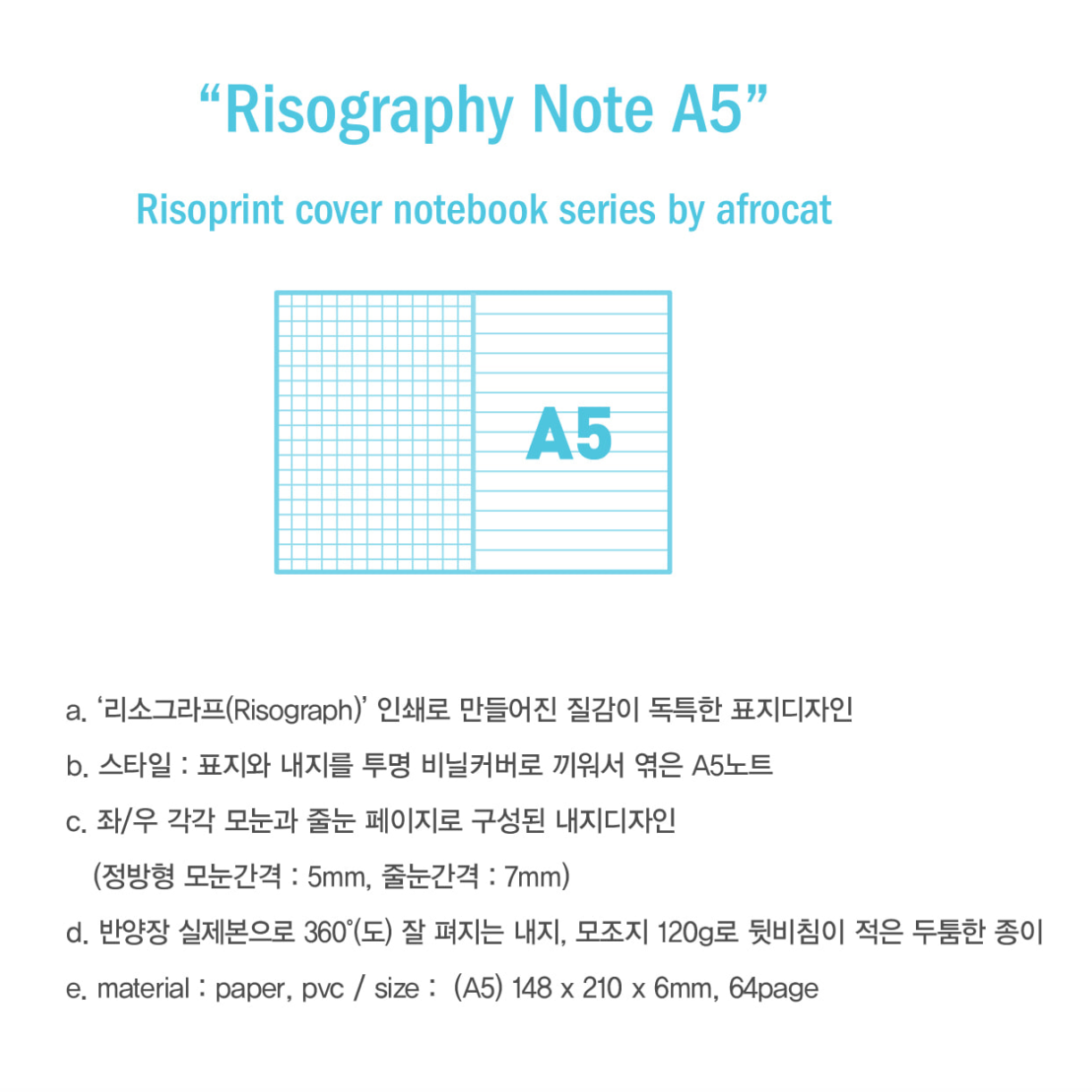 “Risography Note A5”

Risoprint cover notebook series by afrocat

A5

a. ‘리소그라프(Risograph)’ 인쇄로 만들어진 질감이 독특한 표지디자인

b. 스타일 : 표지와 내지를 투명 비닐커버로 끼워서 엮은 A5노트

c. 좌/우 각각 모눈과 줄눈 페이지로 구성된 내지디자인

(정방형 모눈간격 : 5mm, 줄눈간격 : 7mm)

d. 반양장 실제본으로 360°(도) 잘 펴지는 내지, 모조지 120g로 뒷비침이 적은 두툼한 종이

e. material : paper, pvc / size : (A5) 148 x 210 x 6mm, 64page